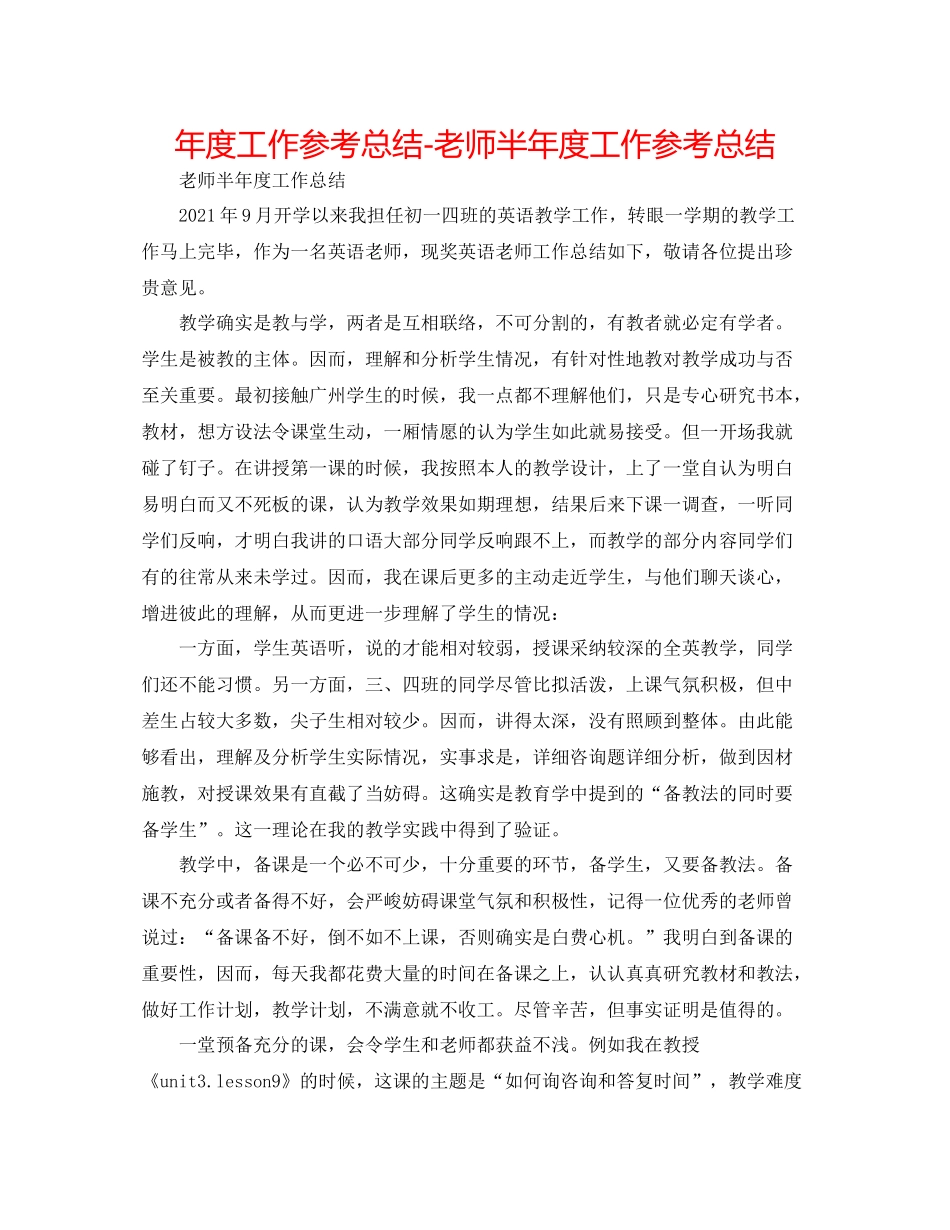 年度工作参考总结-老师半年度工作参考总结

老师半年度工作总结

2021年9月开学以来我担任初一四班的英语教学工作，转眼一学期的教学工作马上完毕，作为一名英语老师，现奖英语老师工作总结如下，敬请各位提出珍贵意见。

教学确实是教与学，两者是互相联络，不可分割的，有教者就必定有学者。学生是被教的主体。因而，理解和分析学生情况，有针对性地教对教学成功与否至关重要。最初接触广州学生的时候，我一点都不理解他们，只是专心研究书本，教材，想方设法令课堂生动，一厢情愿的认为学生如此就易接受。但一开场我就碰了钉子。在讲授第一课的时候，我按照本人的教学设计，上了一堂自认为明白易明白而又不死板的课，认为教学效果如期理想，结果后来下课一调查，一听同学们反响，才明白我讲的口语大部分同学反响跟不上，而教学的部分内容同学们有的往常从来未学过。因而，我在课后更多的主动走近学生，与他们聊天谈心，增进彼此的理解，从而更进一步理解了学生的情况：

一方面，学生英语听，说的才能相对较弱，授课采纳较深的全英教学，同学们还不能习惯。另一方面，三、四班的同学尽管比拟活泼，上课气氛积极，但中差生占较大多数，尖子生相对较少。因而，讲得太深，没有照顾到整体。由此能够看出，理解及分析学生实际情况，实事求是，详细咨询题详细分析，做到因材施教，对授课效果有直截了当妨碍。这确实是教育学中提到的“备教法的同时要备学生”。这一理论在我的教学实践中得到了验证。

教学中，备课是一个必不可少，十分重要的环节，备学生，又要备教法。备课不充分或者备得不好，会严峻妨碍课堂气氛和积极性，记得一位优秀的老师曾说过：“备课备不好，倒不如不上课，否则确实是白费心机。”我明白到备课的重要性，因而，每天我都花费大量的时间在备课之上，认认真真研究教材和教法，做好工作计划，教学计划，不满意就不收工。尽管辛苦，但事实证明是值得的。

一堂预备充分的课，会令学生和老师都获益不浅。例如我在教授《unit3.lesson9》的时候，这课的主题是“如何询咨询和答复时间”，教学难度